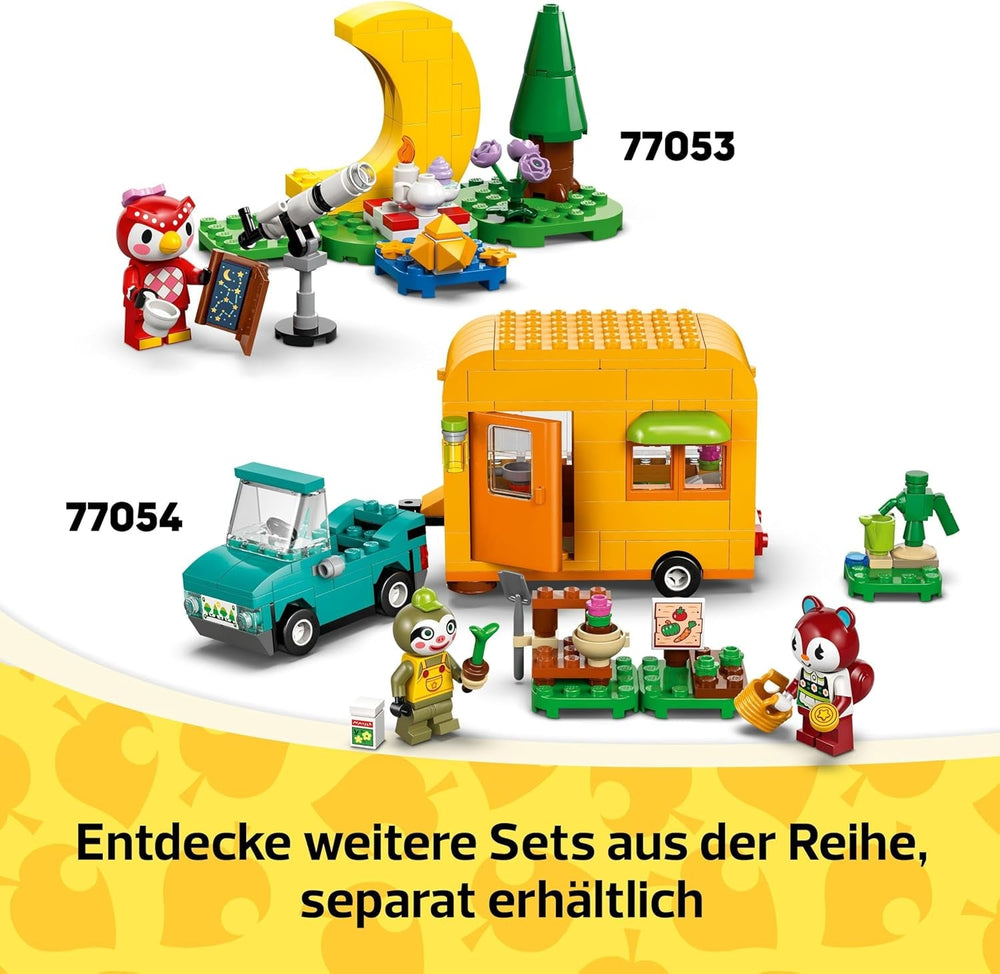 77053

77054

Entdecke weitere Sets aus der Reihe, separat erhältlich